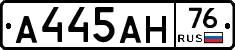 А445АН 76 RUS